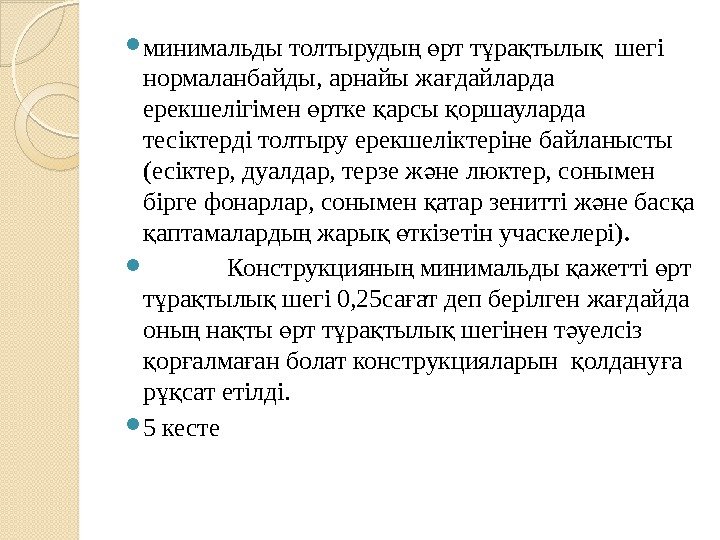 минимальды толтырудың өрт тұрақтылық шегі нормаланбайды, арнайы жағдайларда ерекшелігімен өртке қарсы қоршауларда тесіктерді толтыру ерекшеліктеріне байланысты (есіктер, дуалдар, терзе және люктер, сонымен бірге фонарлар, сонымен қатар зенитті және басқа қаптамалардың жарық өткізетін учаскелері).

Конструкцияның минимальды қажетті өрт тұрақтылық шегі 0,25сағат деп берілген жағдайда оның нақты өрт тұрақтылық шегінен тәуелсіз қорғалмаған болат конструкцияларын қолдануға рұқсат етілді.

5 кесте